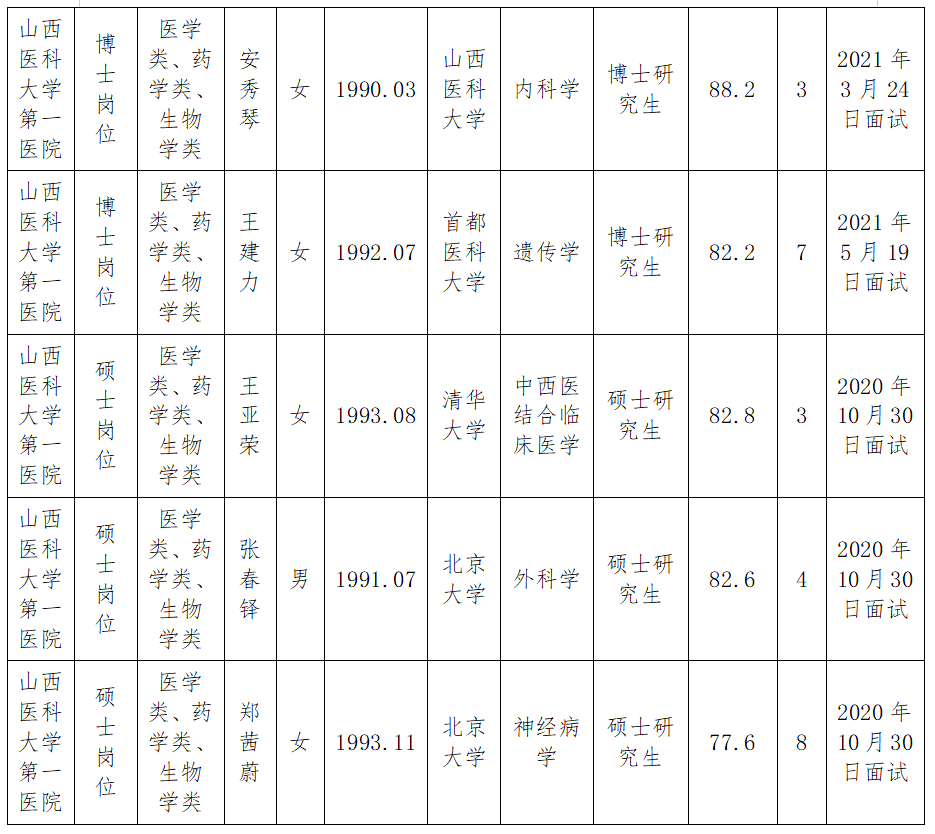 | 山西医科大学第一医院 | 博士岗位 | 医学类、药学类、生物学类 | 安秀琴 | 女 | 1990.03 | 山西医科大学 | 内科学 | 博士研究生 | 88.2 | 3 | 2021年3月24日面试 |
|---|---|---|---|---|---|---|---|---|---|---|---|
| 山西医科大学第一医院 | 博士岗位 | 医学类、药学类、生物学类 | 王建力 | 女 | 1992.07 | 首都医科大学 | 遗传学 | 博士研究生 | 82.2 | 7 | 2021年5月19日面试 |
| 山西医科大学第一医院 | 硕士岗位 | 医学类、药学类、生物学类 | 王亚荣 | 女 | 1993.08 | 清华大学 | 中西医结合临床医学 | 硕士研究生 | 82.8 | 3 | 2020年10月30日面试 |
| 山西医科大学第一医院 | 硕士岗位 | 医学类、药学类、生物学类 | 张春铎 | 男 | 1991.07 | 北京大学 | 外科学 | 硕士研究生 | 82.6 | 4 | 2020年10月30日面试 |
| 山西医科大学第一医院 | 硕士岗位 | 医学类、药学类、生物学类 | 郑茜蔚 | 女 | 1993.11 | 北京大学 | 神经病学 | 硕士研究生 | 77.6 | 8 | 2020年10月30日面试 |